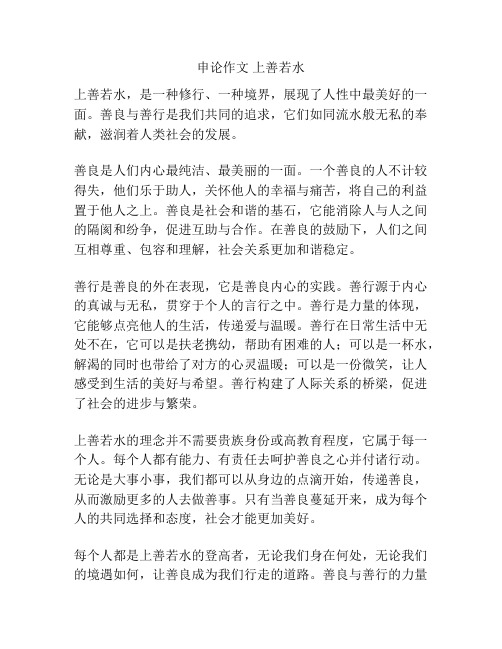 申论作文 上善若水

上善若水，是一种修行、一种境界，展现了人性中最美好的一面。善良与善行是我们共同的追求，它们如同流水般无私的奉献，滋润着人类社会的发展。

善良是人们内心最纯洁、最美丽的一面。一个善良的人不计较得失，他们乐于助人，关怀他人的幸福与痛苦，将自己的利益置于他人之上。善良是社会和谐的基石，它能消除人与人之间的隔阂和纷争，促进互助与合作。在善良的鼓励下，人们之间互相尊重、包容和理解，社会关系更加和谐稳定。

善行是善良的外在表现，它是善良内心的实践。善行源于内心的真诚与无私，贯穿于个人的言行之中。善行是力量的体现，它能够点亮他人的生活，传递爱与温暖。善行在日常生活中无处不在，它可以是扶老携幼，帮助有困难的人；可以是一杯水，解渴的同时也带给了对方的心灵温暖；可以是一份微笑，让人感受到生活的美好与希望。善行构建了人际关系的桥梁，促进了社会的进步与繁荣。

上善若水的理念并不需要贵族身份或高教育程度，它属于每一个人。每个人都有能力、有责任去呵护善良之心并付诸行动。无论是大事小事，我们都可以从身边的点滴开始，传递善良，从而激励更多的人去做善事。只有当善良蔓延开来，成为每个人的共同选择和态度，社会才能更加美好。

每个人都是上善若水的登高者，无论我们身在何处，无论我们的境遇如何，让善良成为我们行走的道路。善良与善行的力量